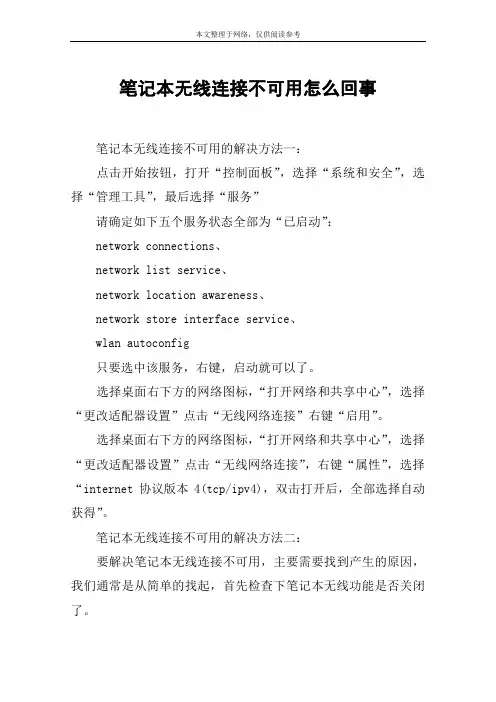 本文整理于网络，仅供阅读参考

笔记本无线连接不可用怎么回事

笔记本无线连接不可用的解决方法一：

点击开始按钮，打开“控制面板”，选择“系统和安全”，选择“管理工具”，最后选择“服务”

请确定如下五个服务状态全部为“已启动”：

network connections、

network list service、

network location awareness、

network store interface service、

wlan autoconfig

只要选中该服务，右键，启动就可以了。

选择桌面右下方的网络图标，“打开网络和共享中心”，选择“更改适配器设置”点击“无线网络连接”右键“启用”。

选择桌面右下方的网络图标，“打开网络和共享中心”，选择“更改适配器设置”点击“无线网络连接”，右键“属性”，选择“internet 协议版本 4(tcp/ipv4)，双击打开后，全部选择自动获得”。

笔记本无线连接不可用的解决方法二：

要解决笔记本无线连接不可用，主要需要找到产生的原因，我们通常是从简单的找起，首先检查下笔记本无线功能是否关闭了。